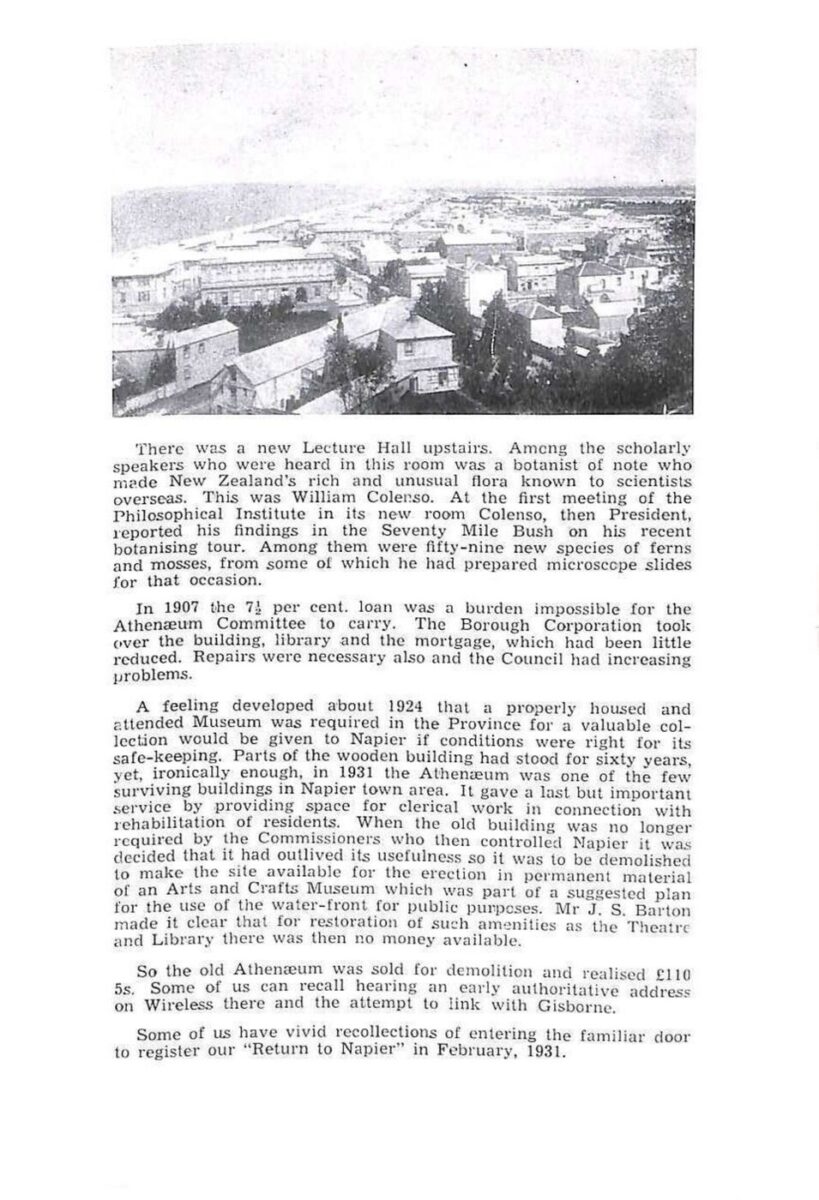 There was a new Lecture Hall upstairs. Among the scholarly speakers who were heard in this room was a botanist of note who made New Zealand's rich and unusual flora known to scientists overseas. This was William Colenso. At the first meeting of the Philosophical Institute in its new room Colenso, then President, reported his findings in the Seventy Mile Bush on his recent botanising tour. Among them were fifty-nine new species of ferns and mosses, from some of which he had prepared microscope slides for that occasion.

In 1907 the $7\frac{1}{2}$ per cent. loan was a burden impossible for the Athenæum Committee to carry. The Borough Corporation took over the building, library and the mortgage, which had been little reduced. Repairs were necessary also and the Council had increasing problems.

A feeling developed about 1924 that a properly housed and attended Museum was required in the Province for a valuable collection would be given to Napier if conditions were right for its safe-keeping. Parts of the wooden building had stood for sixty years, yet, ironically enough, in 1931 the Athenæum was one of the few surviving buildings in Napier town area. It gave a last but important service by providing space for clerical work in connection with rehabilitation of residents. When the old building was no longer required by the Commissioners who then controlled Napier it was decided that it had outlived its usefulness so it was to be demolished to make the site available for the erection in permanent material of an Arts and Crafts Museum which was part of a suggested plan for the use of the water-front for public purposes. Mr J. S. Barton made it clear that for restoration of such amenities as the Theatre and Library there was then no money available.

So the old Athenæum was sold for demolition and realised £110 5s. Some of us can recall hearing an early authoritative address on Wireless there and the attempt to link with Gisborne.

Some of us have vivid recollections of entering the familiar door to register our "Return to Napier" in February, 1931.